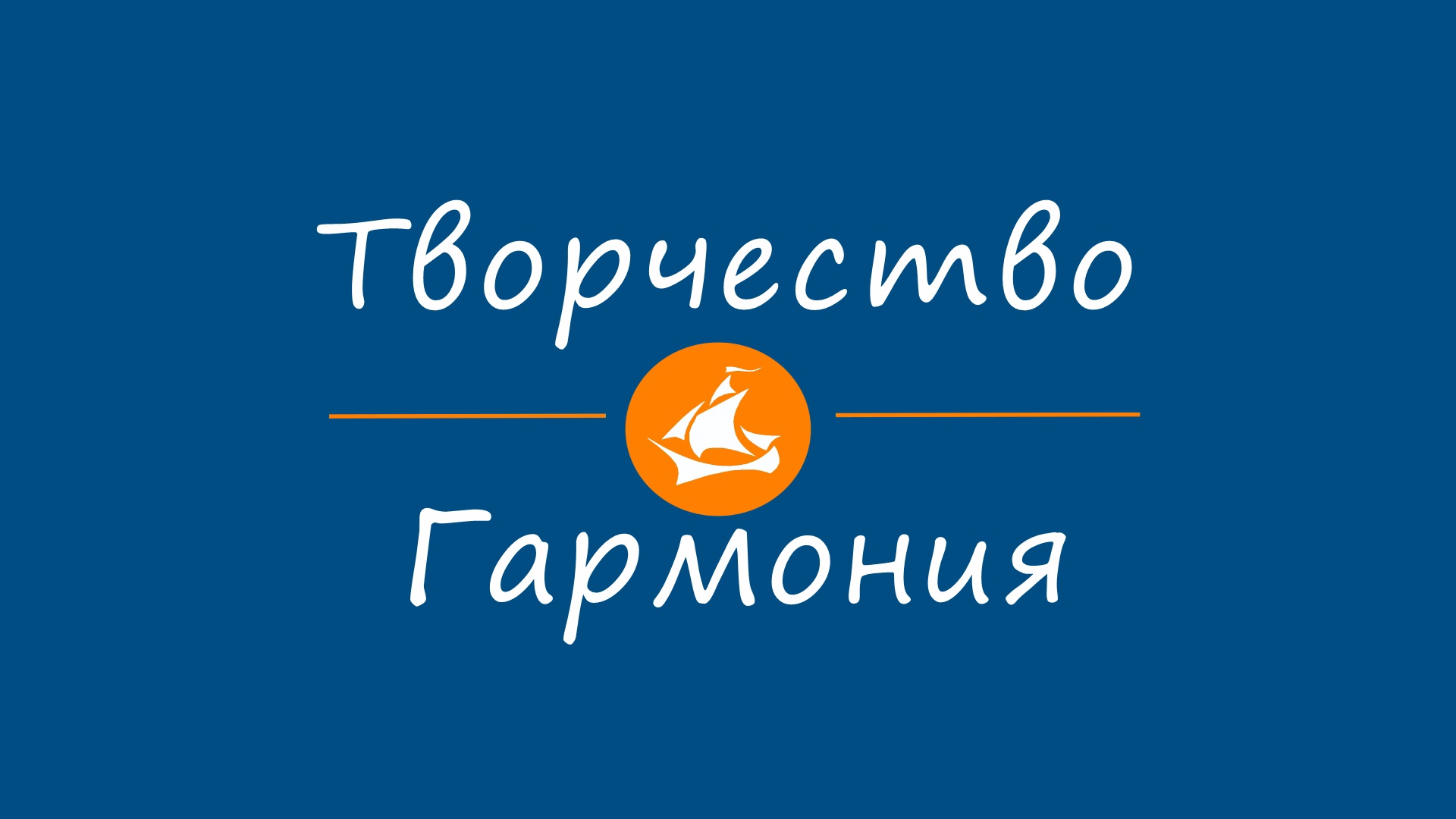 Творчество

Гармония